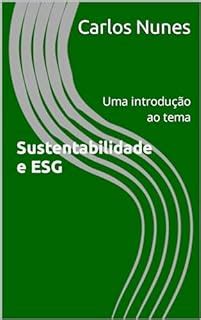 Carlos Nunes

Uma introdução ao tema

Sustentabilidade e ESG